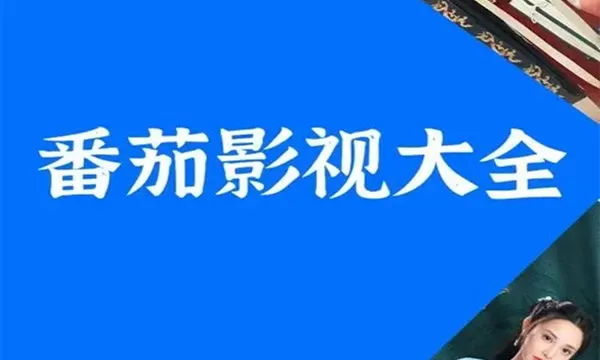 番茄影视大全